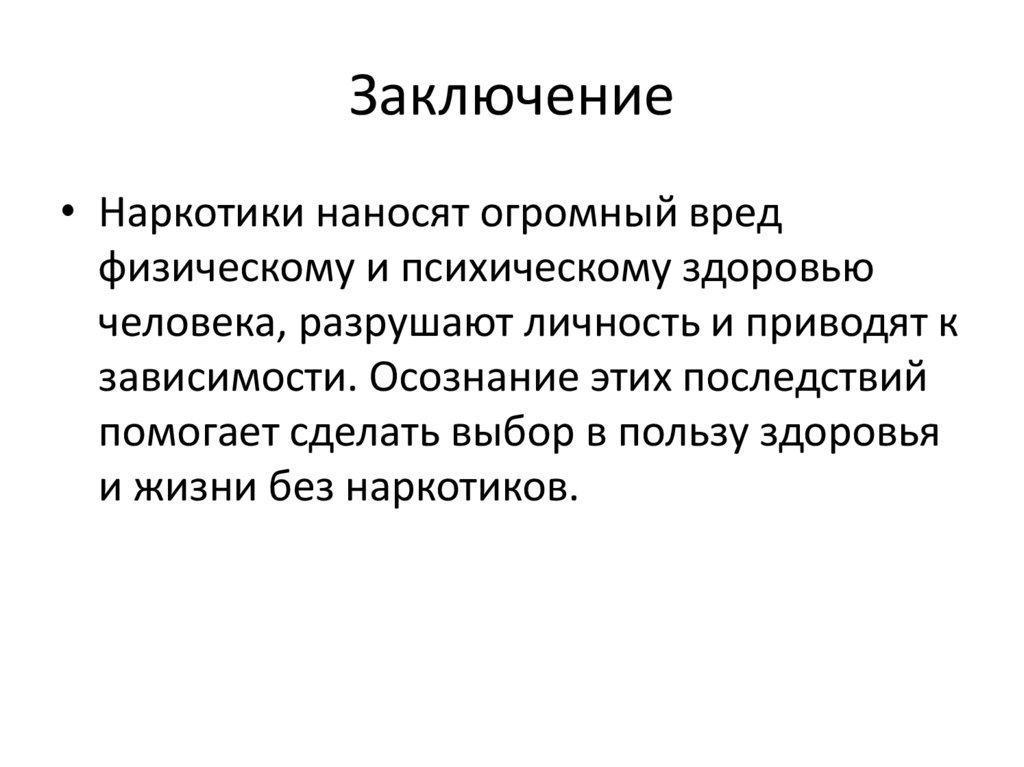 Заключение

• Наркотики наносят огромный вред физическому и психическому здоровью человека, разрушают личность и приводят к зависимости. Осознание этих последствий помогает сделать выбор в пользу здоровья и жизни без наркотиков.